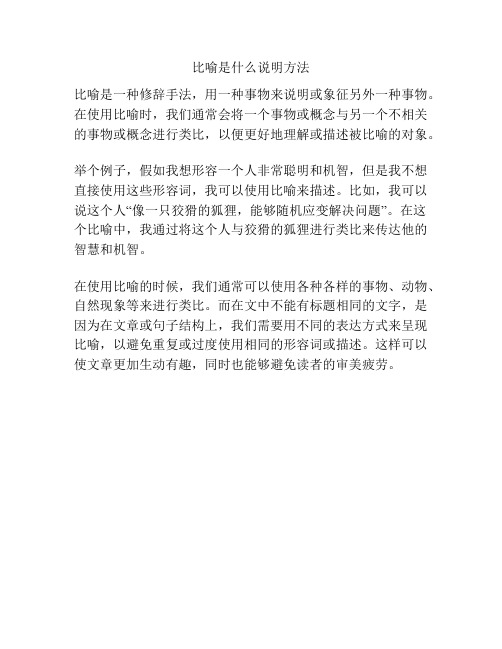 比喻是什么说明方法

比喻是一种修辞手法，用一种事物来说明或象征另外一种事物。在使用比喻时，我们通常会将一个事物或概念与另一个不相关的事物或概念进行类比，以便更好地理解或描述被比喻的对象。

举个例子，假如我想形容一个人非常聪明和机智，但是我不想直接使用这些形容词，我可以使用比喻来描述。比如，我可以说这个人“像一只狡猾的狐狸，能够随机应变解决问题”。在这个比喻中，我通过将这个人与狡猾的狐狸进行类比来传达他的智慧和机智。

在使用比喻的时候，我们通常可以使用各种各样的事物、动物、自然现象等来进行类比。而在文中不能有标题相同的文字，是因为在文章或句子结构上，我们需要用不同的表达方式来呈现比喻，以避免重复或过度使用相同的形容词或描述。这样可以使文章更加生动有趣，同时也能够避免读者的审美疲劳。